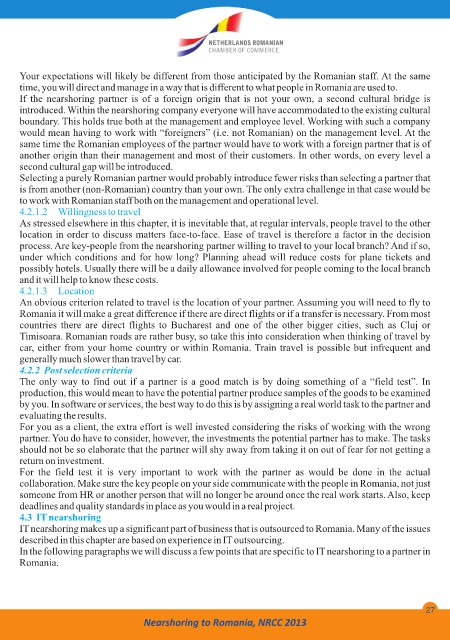 NETHERLANDS ROMANIAN
CHAMBER OF COMMERCE

Your expectations will likely be different from those anticipated by the Romanian staff. At the same time, you will direct and manage in a way that is different to what people in Romania are used to.
If the nearshoring partner is of a foreign origin that is not your own, a second cultural bridge is introduced. Within the nearshoring company everyone will have accommodated to the existing cultural boundary. This holds true both at the management and employee level. Working with such a company would mean having to work with "foreigners" (i.e. not Romanian) on the management level. At the same time the Romanian employees of the partner would have to work with a foreign partner that is of another origin than their management and most of their customers. In other words, on every level a second cultural gap will be introduced.
Selecting a purely Romanian partner would probably introduce fewer risks than selecting a partner that is from another (non-Romanian) country than your own. The only extra challenge in that case would be to work with Romanian staff both on the management and operational level.
4.2.1.2 Willingness to travel
As stressed elsewhere in this chapter, it is inevitable that, at regular intervals, people travel to the other location in order to discuss matters face-to-face. Ease of travel is therefore a factor in the decision process. Are key-people from the nearshoring partner willing to travel to your local branch? And if so, under which conditions and for how long? Planning ahead will reduce costs for plane tickets and possibly hotels. Usually there will be a daily allowance involved for people coming to the local branch and it will help to know these costs.
4.2.1.3 Location
An obvious criterion related to travel is the location of your partner. Assuming you will need to fly to Romania it will make a great difference if there are direct flights or if a transfer is necessary. From most countries there are direct flights to Bucharest and one of the other bigger cities, such as Cluj or Timisoara. Romanian roads are rather busy, so take this into consideration when thinking of travel by car, either from your home country or within Romania. Train travel is possible but infrequent and generally much slower than travel by car.
4.2.2 Post selection criteria
The only way to find out if a partner is a good match is by doing something of a "field test". In production, this would mean to have the potential partner produce samples of the goods to be examined by you. In software or services, the best way to do this is by assigning a real world task to the partner and evaluating the results.
For you as a client, the extra effort is well invested considering the risks of working with the wrong partner. You do have to consider, however, the investments the potential partner has to make. The tasks should not be so elaborate that the partner will shy away from taking it on out of fear for not getting a return on investment.
For the field test it is very important to work with the partner as would be done in the actual collaboration. Make sure the key people on your side communicate with the people in Romania, not just someone from HR or another person that will no longer be around once the real work starts. Also, keep deadlines and quality standards in place as you would in a real project.
4.3 IT nearshoring
IT nearshoring makes up a significant part of business that is outsourced to Romania. Many of the issues described in this chapter are based on experience in IT outsourcing.
In the following paragraphs we will discuss a few points that are specific to IT nearshoring to a partner in Romania.

27
Nearshoring to Romania, NRCC 2013